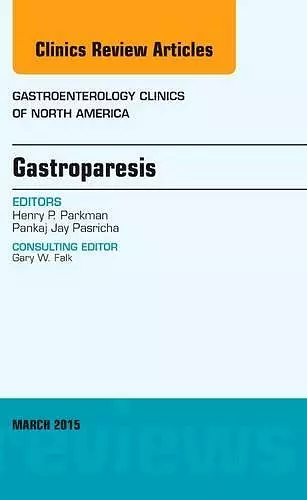 Clinics Review Articles

GASTROENTEROLOGY CLINICS OF NORTH AMERICA

Gastroparesis

EDITORS
Henry P. Parkman
Pankaj Jay Pasricha

CONSULTING EDITOR
Gary W. Falk

MARCH 2015

reviews